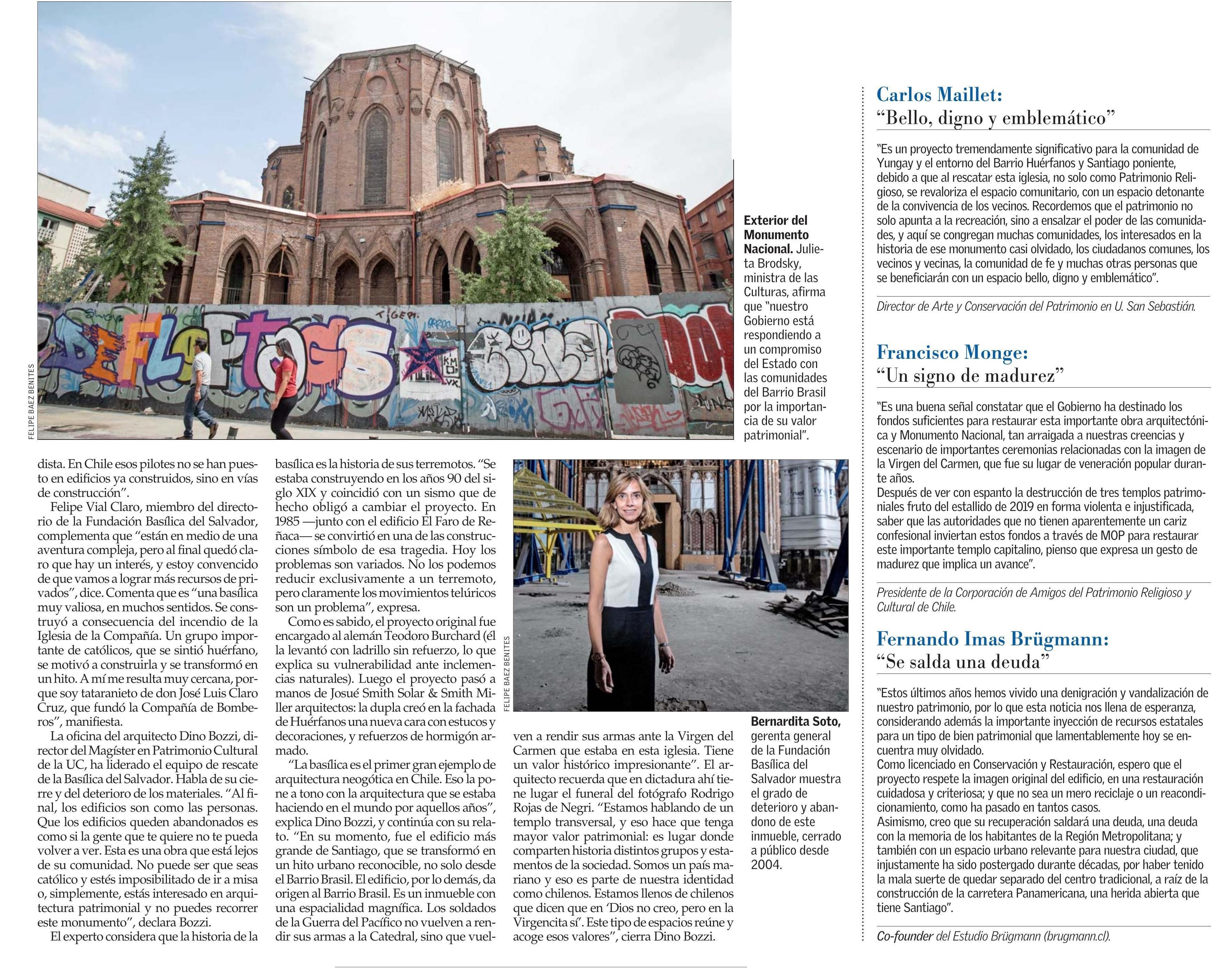 FELIPE BAEZ BENITES

Exterior del Monumento Nacional. Julieta Brodsky, ministra de las Culturas, afirma que "nuestro Gobierno está respondiendo a un compromiso del Estado con las comunidades del Barrio Brasil por la importancia de su valor patrimonial".

dista. En Chile esos pilotes no se han puesto en edificios ya construidos, sino en vías de construcción".

Felipe Vial Claro, miembro del directorio de la Fundación Basílica del Salvador, complementa que "están en medio de una aventura compleja, pero al final quedó claro que hay un interés, y estoy convencido de que vamos a lograr más recursos de privados", dice. Comenta que es "una basílica muy valiosa, en muchos sentidos. Se construyó a consecuencia del incendio de la Iglesia de la Compañía. Un grupo importante de católicos, que se sintió huérfano, se motivó a construirla y se transformó en un hito. A mí me resulta muy cercana, porque soy tataranieto de don José Luis Claro Cruz, que fundó la Compañía de Bomberos", manifiesta.

La oficina del arquitecto Dino Bozzi, director del Magíster en Patrimonio Cultural de la UC, ha liderado el equipo de rescate de la Basílica del Salvador. Habla de su cierre y del deterioro de los materiales. "Al final, los edificios son como las personas. Que los edificios queden abandonados es como si la gente que te quiere no te pueda volver a ver. Esta es una obra que está lejos de su comunidad. No puede ser que seas católico y estés imposibilitado de ir a misa o, simplemente, estás interesado en arquitectura patrimonial y no puedes recorrer este monumento", declara Bozzi.

El experto considera que la historia de la basílica es la historia de sus terremotos. "Se estaba construyendo en los años 90 del siglo XIX y coincidió con un sismo que de hecho obligó a cambiar el proyecto. En 1985 —junto con el edificio El Faro de Reñaca— se convirtió en una de las construcciones símbolo de esa tragedia. Hoy los problemas son variados. No los podemos reducir exclusivamente a un terremoto, pero claramente los movimientos telúricos son un problema", expresa.

Como es sabido, el proyecto original fue encargado al alemán Teodoro Burchard (él la levantó con ladrillo sin refuerzo, lo que explica su vulnerabilidad ante inclemencias naturales). Luego el proyecto pasó a manos de Josué Smith Solar & Smith Miller arquitectos: la dupla creó en la fachada de Huérfanos una nueva cara con estucos y decoraciones, y refuerzos de hormigón armado.

"La basílica es el primer gran ejemplo de arquitectura neogótica en Chile. Eso la pone a tono con la arquitectura que se estaba haciendo en el mundo por aquellos años", explica Dino Bozzi, y continúa con su relato. "En su momento, fue el edificio más grande de Santiago, que se transformó en un hito urbano reconocible, no solo desde el Barrio Brasil. El edificio, por lo demás, da origen al Barrio Brasil. Es un inmueble con una espacialidad magnífica. Los soldados de la Guerra del Pacífico no vuelven a rendir sus armas a la Catedral, sino que vuelven a rendir sus armas ante la Virgen del Carmen que estaba en esta iglesia. Tiene un valor histórico impresionante". El arquitecto recuerda que en dictadura ahí tiene lugar el funeral del fotógrafo Rodrigo Rojas de Negri. "Estamos hablando de un templo transversal, y eso hace que tenga mayor valor patrimonial: es lugar donde comparten historia distintos grupos y estamentos de la sociedad. Somos un país mariano y eso es parte de nuestra identidad como chilenos. Estamos llenos de chilenos que dicen que en 'Dios no creo, pero en la Virgencita sí'. Este tipo de espacios reúne y acoge esos valores", cierra Dino Bozzi.

FELIPE BAEZ BENITES

Bernardita Soto, gerenta general de la Fundación Basílica del Salvador muestra el grado de deterioro y abandono de este inmueble, cerrado a público desde 2004.

Carlos Maillet:
"Bello, digno y emblemático"

"Es un proyecto tremendamente significativo para la comunidad de Yungay y el entorno del Barrio Huérfanos y Santiago poniente, debido a que al rescatar esta iglesia, no solo como Patrimonio Religioso, se revaloriza el espacio comunitario, con un espacio detonante de la convivencia de los vecinos. Recordemos que el patrimonio no solo apunta a la recreación, sino a ensalzar el poder de las comunidades, y aquí se congregan muchas comunidades, los interesados en la historia de ese monumento casi olvidado, los ciudadanos comunes, los vecinos y vecinas, la comunidad de fe y muchas otras personas que se beneficiarán con un espacio bello, digno y emblemático".

Director de Arte y Conservación del Patrimonio en U. San Sebastián.

Francisco Monge:
"Un signo de madurez"

"Es una buena señal constatar que el Gobierno ha destinado los fondos suficientes para restaurar esta importante obra arquitectónica y Monumento Nacional, tan arraigada a nuestras creencias y escenario de importantes ceremonias relacionadas con la imagen de la Virgen del Carmen, que fue su lugar de veneración popular durante años.
Después de ver con espanto la destrucción de tres templos patrimoniales fruto del estallido de 2019 en forma violenta e injustificada, saber que las autoridades que no tienen aparentemente un cariz confesional inviertan estos fondos a través de MOP para restaurar este importante templo capitalino, pienso que expresa un gesto de madurez que implica un avance".

Presidente de la Corporación de Amigos del Patrimonio Religioso y Cultural de Chile.

Fernando Imas Brügmann:
"Se salda una deuda"

"Estos últimos años hemos vivido una denigración y vandalización de nuestro patrimonio, por lo que esta noticia nos llena de esperanza, considerando además la importante inyección de recursos estatales para un tipo de bien patrimonial que lamentablemente hoy se encuentra muy olvidado.
Como licenciado en Conservación y Restauración, espero que el proyecto respete la imagen original del edificio, en una restauración cuidadosa y criteriosa; y que no sea un mero reciclaje o un reacondicionamiento, como ha pasado en tantos casos.
Asimismo, creo que su recuperación saldará una deuda, una deuda con la memoria de los habitantes de la Región Metropolitana; y también con un espacio urbano relevante para nuestra ciudad, que injustamente ha sido postergado durante décadas, por haber tenido la mala suerte de quedar separado del centro tradicional, a raíz de la construcción de la carretera Panamericana, una herida abierta que tiene Santiago".

Co-founder del Estudio Brügmann (brugmann.cl).